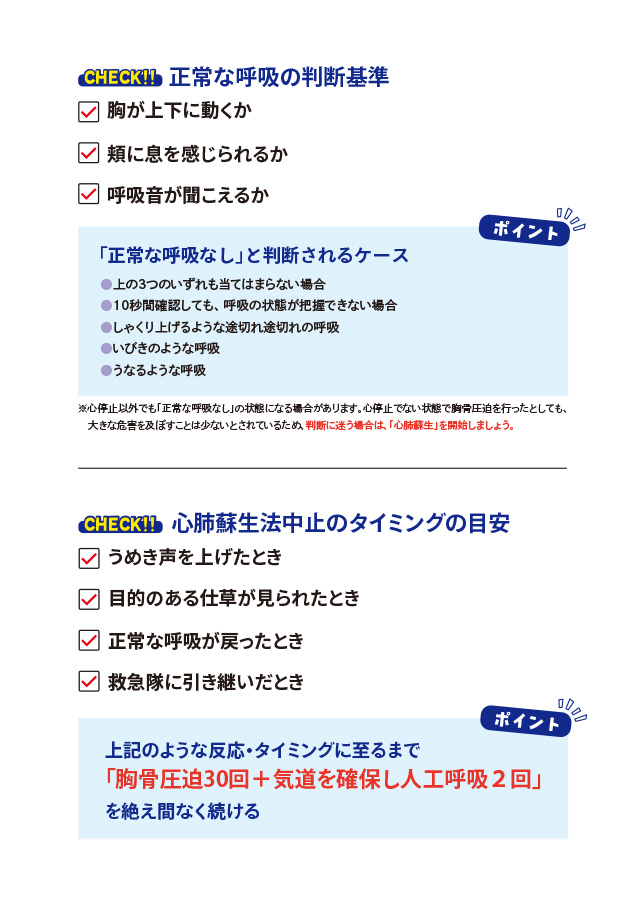 CHECK!! 正常な呼吸の判断基準

☑ 胸が上下に動くか

☑ 頬に息を感じられるか

☑ 呼吸音が聞こえるか

ポイント

「正常な呼吸なし」と判断されるケース

• 上の3つのいずれも当てはまらない場合
• 10秒間確認しても、呼吸の状態が把握できない場合
• しゃくり上げるような途切れ途切れの呼吸
• いびきのような呼吸
• うなるような呼吸

※心停止以外でも「正常な呼吸なし」の状態になる場合があります。心停止でない状態で胸骨圧迫を行ったとしても、大きな危害を及ぼすことは少ないとされているため、判断に迷う場合は、「心肺蘇生」を開始しましょう。

CHECK!! 心肺蘇生法中止のタイミングの目安

☑ うめき声を上げたとき

☑ 目的のある仕草が見られたとき

☑ 正常な呼吸が戻ったとき

☑ 救急隊に引き継いだとき

ポイント

上記のような反応・タイミングに至るまで
「胸骨圧迫30回＋気道を確保し人工呼吸２回」
を絶え間なく続ける